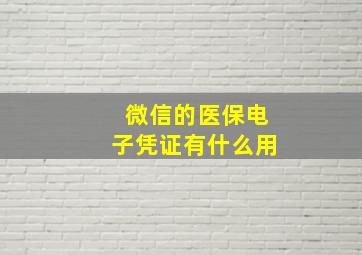 微信的医保电子凭证有什么用